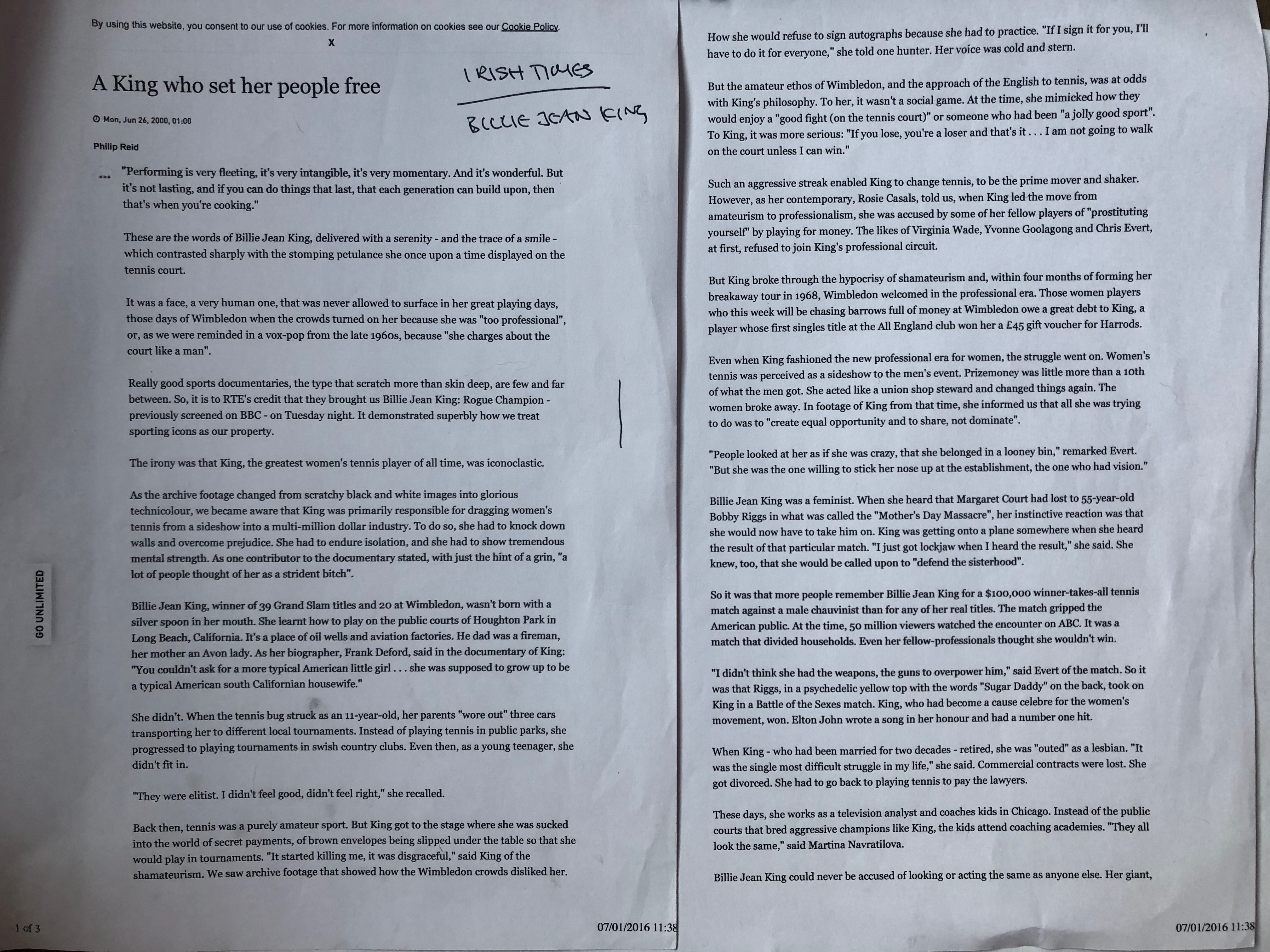 By using this website, you consent to our use of cookies. For more information on cookies see our Cookie Policy.

X

A King who set her people free

IRISH TIMES

BILLIE JEAN KING

Mon, Jun 26, 2000, 01:00

Philip Reid

... "Performing is very fleeting, it's very intangible, it's very momentary. And it's wonderful. But it's not lasting, and if you can do things that last, that each generation can build upon, then that's when you're cooking."

These are the words of Billie Jean King, delivered with a serenity - and the trace of a smile - which contrasted sharply with the stomping petulance she once upon a time displayed on the tennis court.

It was a face, a very human one, that was never allowed to surface in her great playing days, those days of Wimbledon when the crowds turned on her because she was "too professional", or, as we were reminded in a vox-pop from the late 1960s, because "she charges about the court like a man".

Really good sports documentaries, the type that scratch more than skin deep, are few and far between. So, it is to RTE's credit that they brought us Billie Jean King: Rogue Champion - previously screened on BBC - on Tuesday night. It demonstrated superbly how we treat sporting icons as our property.

The irony was that King, the greatest women's tennis player of all time, was iconoclastic.

As the archive footage changed from scratchy black and white images into glorious technicolour, we became aware that King was primarily responsible for dragging women's tennis from a sideshow into a multi-million dollar industry. To do so, she had to knock down walls and overcome prejudice. She had to endure isolation, and she had to show tremendous mental strength. As one contributor to the documentary stated, with just the hint of a grin, "a lot of people thought of her as a strident bitch".

Billie Jean King, winner of 39 Grand Slam titles and 20 at Wimbledon, wasn't born with a silver spoon in her mouth. She learnt how to play on the public courts of Houghton Park in Long Beach, California. It's a place of oil wells and aviation factories. He dad was a fireman, her mother an Avon lady. As her biographer, Frank Deford, said in the documentary of King: "You couldn't ask for a more typical American little girl . . . she was supposed to grow up to be a typical American south Californian housewife."

She didn't. When the tennis bug struck as an 11-year-old, her parents "wore out" three cars transporting her to different local tournaments. Instead of playing tennis in public parks, she progressed to playing tournaments in swish country clubs. Even then, as a young teenager, she didn't fit in.

"They were elitist. I didn't feel good, didn't feel right," she recalled.

Back then, tennis was a purely amateur sport. But King got to the stage where she was sucked into the world of secret payments, of brown envelopes being slipped under the table so that she would play in tournaments. "It started killing me, it was disgraceful," said King of the shamateurism. We saw archive footage that showed how the Wimbledon crowds disliked her.

GO UNLIMITED

1 of 3

07/01/2016 11:38

How she would refuse to sign autographs because she had to practice. "If I sign it for you, I'll have to do it for everyone," she told one hunter. Her voice was cold and stern.

But the amateur ethos of Wimbledon, and the approach of the English to tennis, was at odds with King's philosophy. To her, it wasn't a social game. At the time, she mimicked how they would enjoy a "good fight (on the tennis court)" or someone who had been "a jolly good sport". To King, it was more serious: "If you lose, you're a loser and that's it . . . I am not going to walk on the court unless I can win."

Such an aggressive streak enabled King to change tennis, to be the prime mover and shaker. However, as her contemporary, Rosie Casals, told us, when King led the move from amateurism to professionalism, she was accused by some of her fellow players of "prostituting yourself" by playing for money. The likes of Virginia Wade, Yvonne Goolagong and Chris Evert, at first, refused to join King's professional circuit.

But King broke through the hypocrisy of shamateurism and, within four months of forming her breakaway tour in 1968, Wimbledon welcomed in the professional era. Those women players who this week will be chasing barrows full of money at Wimbledon owe a great debt to King, a player whose first singles title at the All England club won her a £45 gift voucher for Harrods.

Even when King fashioned the new professional era for women, the struggle went on. Women's tennis was perceived as a sideshow to the men's event. Prizemoney was little more than a 10th of what the men got. She acted like a union shop steward and changed things again. The women broke away. In footage of King from that time, she informed us that all she was trying to do was to "create equal opportunity and to share, not dominate".

"People looked at her as if she was crazy, that she belonged in a looney bin," remarked Evert. "But she was the one willing to stick her nose up at the establishment, the one who had vision."

Billie Jean King was a feminist. When she heard that Margaret Court had lost to 55-year-old Bobby Riggs in what was called the "Mother's Day Massacre", her instinctive reaction was that she would now have to take him on. King was getting onto a plane somewhere when she heard the result of that particular match. "I just got lockjaw when I heard the result," she said. She knew, too, that she would be called upon to "defend the sisterhood".

So it was that more people remember Billie Jean King for a $100,000 winner-takes-all tennis match against a male chauvinist than for any of her real titles. The match gripped the American public. At the time, 50 million viewers watched the encounter on ABC. It was a match that divided households. Even her fellow-professionals thought she wouldn't win.

"I didn't think she had the weapons, the guns to overpower him," said Evert of the match. So it was that Riggs, in a psychedelic yellow top with the words "Sugar Daddy" on the back, took on King in a Battle of the Sexes match. King, who had become a cause celebre for the women's movement, won. Elton John wrote a song in her honour and had a number one hit.

When King - who had been married for two decades - retired, she was "outed" as a lesbian. "It was the single most difficult struggle in my life," she said. Commercial contracts were lost. She got divorced. She had to go back to playing tennis to pay the lawyers.

These days, she works as a television analyst and coaches kids in Chicago. Instead of the public courts that bred aggressive champions like King, the kids attend coaching academies. "They all look the same," said Martina Navratilova.

Billie Jean King could never be accused of looking or acting the same as anyone else. Her giant,

07/01/2016 11:38